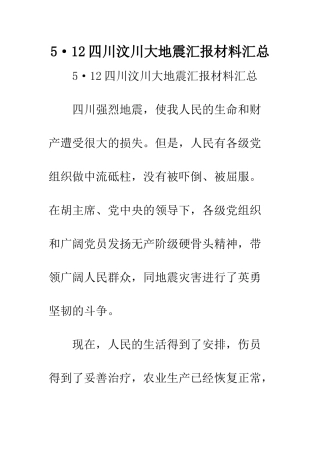 5·12四川汶川大地震汇报材料汇总

5·12四川汶川大地震汇报材料汇总

四川强烈地震，使我人民的生命和财产遭受很大的损失。但是，人民有各级党组织做中流砥柱，没有被吓倒、被屈服。在胡主席、党中央的领导下，各级党组织和广阔党员发扬无产阶级硬骨头精神，带领广阔人民群众，同地震灾害进行了英勇坚韧的斗争。

现在，人民的生活得到了安排，伤员得到了妥善治疗，农业生产已经恢复正常，